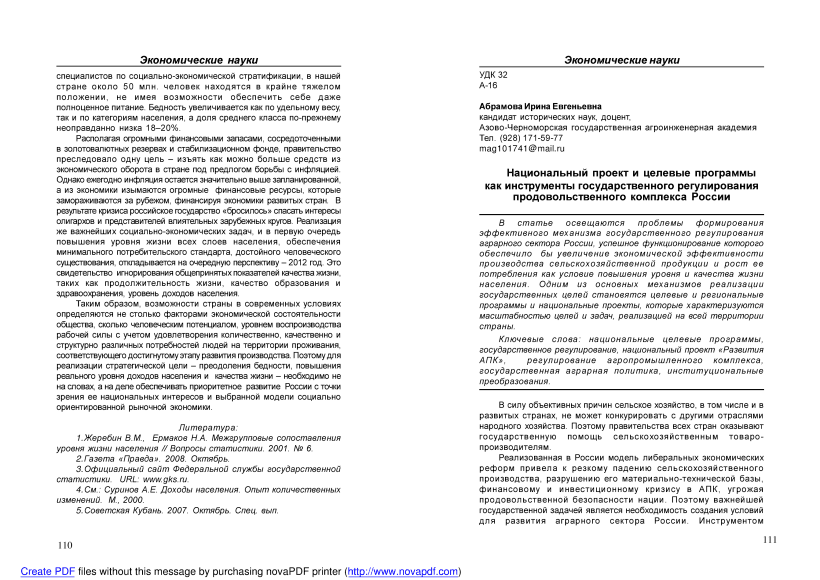 Экономические науки

специалистов по социально-экономической стратификации, в нашей стране около 50 млн. человек находятся в крайне тяжелом положении, не имея возможности обеспечить себе даже полноценное питание. Бедность увеличивается как по удельному весу, так и по категориям населения, а доля среднего класса по-прежнему неоправданно низка 18–20%.

Располагая огромными финансовыми запасами, сосредоточенными в золотовалютных резервах и стабилизационном фонде, правительство преследовало одну цель – изъять как можно больше средств из экономического оборота в стране под предлогом борьбы с инфляцией. Однако ежегодно инфляция остается значительно выше запланированной, а из экономики изымаются огромные финансовые ресурсы, которые замораживаются за рубежом, финансируя экономики развитых стран. В результате кризиса российское государство «бросилось» спасать интересы олигархов и представителей влиятельных зарубежных кругов. Реализация же важнейших социально-экономических задач, и в первую очередь повышения уровня жизни всех слоев населения, обеспечения минимального потребительского стандарта, достойного человеческого существования, откладывается на очередную перспективу – 2012 год. Это свидетельство игнорирования общепринятых показателей качества жизни, таких как продолжительность жизни, качество образования и здравоохранения, уровень доходов населения.

Таким образом, возможности страны в современных условиях определяются не столько факторами экономической состоятельности общества, сколько человеческим потенциалом, уровнем воспроизводства рабочей силы с учетом удовлетворения количественно, качественно и структурно различных потребностей людей на территории проживания, соответствующего достигнутому этапу развития производства. Поэтому для реализации стратегической цели – преодоления бедности, повышения реального уровня доходов населения и качества жизни – необходимо не на словах, а на деле обеспечивать приоритетное развитие России с точки зрения ее национальных интересов и выбранной модели социально ориентированной рыночной экономики.

Литература:
1.Жеребин В.М., Ермаков Н.А. Межгрупповые сопоставления уровня жизни населения // Вопросы статистики. 2001. № 6.
2.Газета «Правда». 2008. Октябрь.
3.Официальный сайт Федеральной службы государственной статистики. URL: www.gks.ru.
4.См.: Суринов А.Е. Доходы населения. Опыт количественных изменений. М., 2000.
5.Советская Кубань. 2007. Октябрь. Спец. вып.

110

Экономические науки

УДК 32
А-16

Абрамова Ирина Евгеньевна
кандидат исторических наук, доцент,
Азово-Черноморская государственная агроинженерная академия
Тел. (928) 171-59-77
mag101741@mail.ru

Национальный проект и целевые программы как инструменты государственного регулирования продовольственного комплекса России

В статье освещаются проблемы формирования эффективного механизма государственного регулирования аграрного сектора России, успешное функционирование которого обеспечило бы увеличение экономической эффективности производства сельскохозяйственной продукции и рост ее потребления как условие повышения уровня и качества жизни населения. Одним из основных механизмов реализации государственных целей становятся целевые и региональные программы и национальные проекты, которые характеризуются масштабностью целей и задач, реализацией на всей территории страны.

Ключевые слова: национальные целевые программы, государственное регулирование, национальный проект «Развития АПК», регулирование агропромышленного комплекса, государственная аграрная политика, институциональные преобразования.

В силу объективных причин сельское хозяйство, в том числе и в развитых странах, не может конкурировать с другими отраслями народного хозяйства. Поэтому правительства всех стран оказывают государственную помощь сельскохозяйственным товаропроизводителям.

Реализованная в России модель либеральных экономических реформ привела к резкому падению сельскохозяйственного производства, разрушению его материально-технической базы, финансовому и инвестиционному кризису в АПК, угрожая продовольственной безопасности нации. Поэтому важнейшей государственной задачей является необходимость создания условий для развития аграрного сектора России. Инструментом

111

Create PDF files without this message by purchasing novaPDF printer (http://www.novapdf.com)